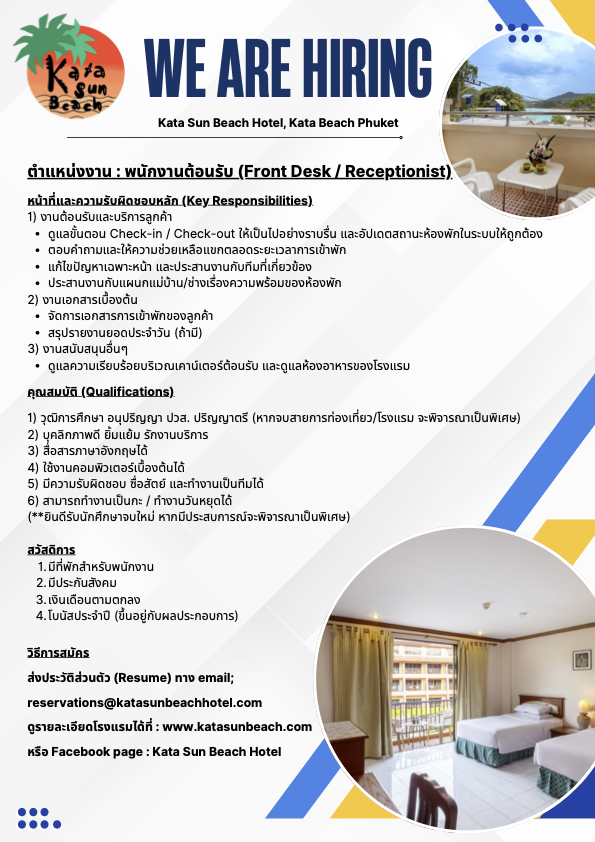 Kata Sun Beach

WE ARE HIRING

Kata Sun Beach Hotel, Kata Beach Phuket

ตำแหน่งงาน : พนักงานต้อนรับ (Front Desk / Receptionist)

หน้าที่และความรับผิดชอบหลัก (Key Responsibilities)
1) งานต้อนรับและบริการลูกค้า
• ดูแลขั้นตอน Check-in / Check-out ให้เป็นไปอย่างราบรื่น และอัปเดตสถานะห้องพักในระบบให้ถูกต้อง
• ตอบคำถามและให้ความช่วยเหลือแขกตลอดระยะเวลาการเข้าพัก
• แก้ไขปัญหาเฉพาะหน้า และประสานงานกับทีมที่เกี่ยวข้อง
• ประสานงานกับแผนกแม่บ้าน/ช่างเรื่องความพร้อมของห้องพัก
2) งานเอกสารเบื้องต้น
• จัดการเอกสารการเข้าพักของลูกค้า
• สรุปรายงานยอดประจำวัน (ถ้ามี)
3) งานสนับสนุนอื่นๆ
• ดูแลความเรียบร้อยบริเวณเคาน์เตอร์ต้อนรับ และดูแลห้องอาหารของโรงแรม

คุณสมบัติ (Qualifications)

1) วุฒิการศึกษา อนุปริญญา ปวส. ปริญญาตรี (หากจบสายการท่องเที่ยว/โรงแรม จะพิจารณาเป็นพิเศษ)
2) บุคลิกภาพดี ยิ้มแย้ม รักงานบริการ
3) สื่อสารภาษาอังกฤษได้
4) ใช้งานคอมพิวเตอร์เบื้องต้นได้
5) มีความรับผิดชอบ ซื่อสัตย์ และทำงานเป็นทีมได้
6) สามารถทำงานเป็นกะ / ทำงานวันหยุดได้
(**ยินดีรับนักศึกษาจบใหม่ หากมีประสบการณ์จะพิจารณาเป็นพิเศษ)

สวัสดิการ
1. มีที่พักสำหรับพนักงาน
2. มีประกันสังคม
3. เงินเดือนตามตกลง
4. โบนัสประจำปี (ขึ้นอยู่กับผลประกอบการ)

วิธีการสมัคร

ส่งประวัติส่วนตัว (Resume) ทาง email;

reservations@katasunbeachhotel.com

ดูรายละเอียดโรงแรมได้ที่ : www.katasunbeach.com

หรือ Facebook page : Kata Sun Beach Hotel